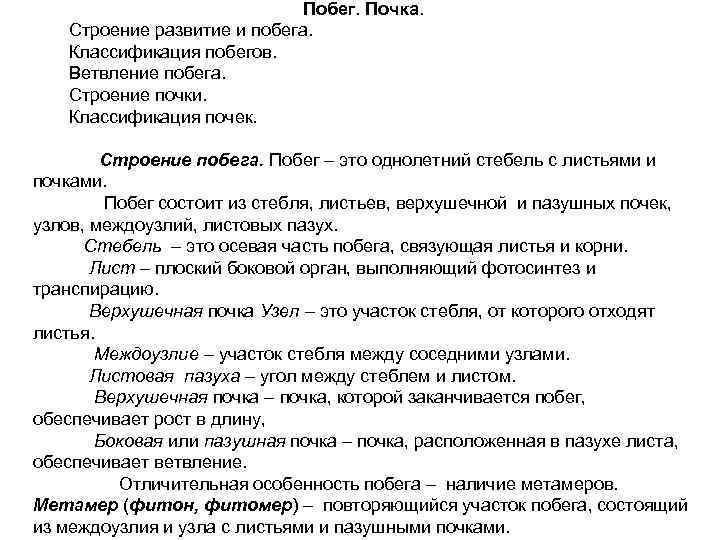 Побег. Почка.

Строение развитие и побега.
Классификация побегов.
Ветвление побега.
Строение почки.
Классификация почек.

Строение побега. Побег – это однолетний стебель с листьями и почками.

Побег состоит из стебля, листьев, верхушечной и пазушных почек, узлов, междоузлий, листовых пазух.

Стебель – это осевая часть побега, связующая листья и корни.

Лист – плоский боковой орган, выполняющий фотосинтез и транспирацию.

Верхушечная почка Узел – это участок стебля, от которого отходят листья.

Междоузлие – участок стебля между соседними узлами.

Листовая пазуха – угол между стеблем и листом.

Верхушечная почка – почка, которой заканчивается побег, обеспечивает рост в длину,

Боковая или пазушная почка – почка, расположенная в пазухе листа, обеспечивает ветвление.

Отличительная особенность побега – наличие метамеров.

Метамер (фитон, фитомер) – повторяющийся участок побега, состоящий из междоузлия и узла с листьями и пазушными почками.